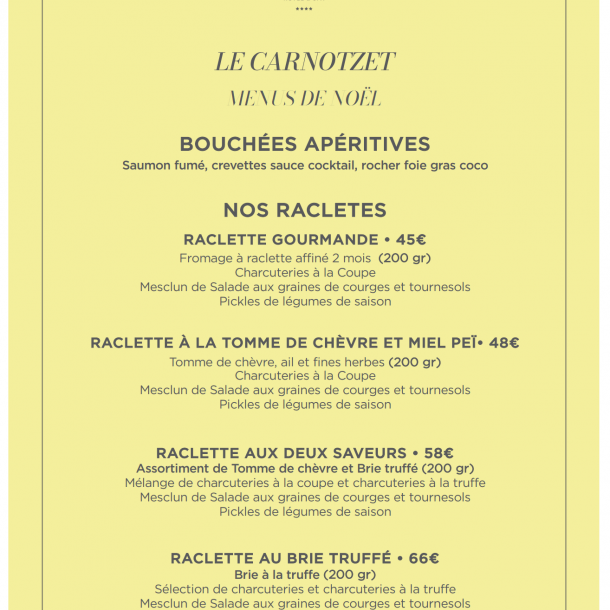 ****

LE CARNOTZET

MENUS DE NOËL

BOUCHÉES APÉRITIVES
Saumon fumé, crevettes sauce cocktail, rocher foie gras coco

NOS RACLETES

RACLETTE GOURMANDE • 45€
Fromage à raclette affiné 2 mois (200 gr)
Charcuteries à la Coupe
Mesclun de Salade aux graines de courges et tournesols
Pickles de légumes de saison

RACLETTE À LA TOMME DE CHÈVRE ET MIEL PEÏ• 48€
Tomme de chèvre, ail et fines herbes (200 gr)
Charcuteries à la Coupe
Mesclun de Salade aux graines de courges et tournesols
Pickles de légumes de saison

RACLETTE AUX DEUX SAVEURS • 58€
Assortiment de Tomme de chèvre et Brie truffé (200 gr)
Mélange de charcuteries à la coupe et charcuteries à la truffe
Mesclun de Salade aux graines de courges et tournesols
Pickles de légumes de saison

RACLETTE AU BRIE TRUFFÉ • 66€
Brie à la truffe (200 gr)
Sélection de charcuteries et charcuteries à la truffe
Mesclun de Salade aux graines de courges et tournesols